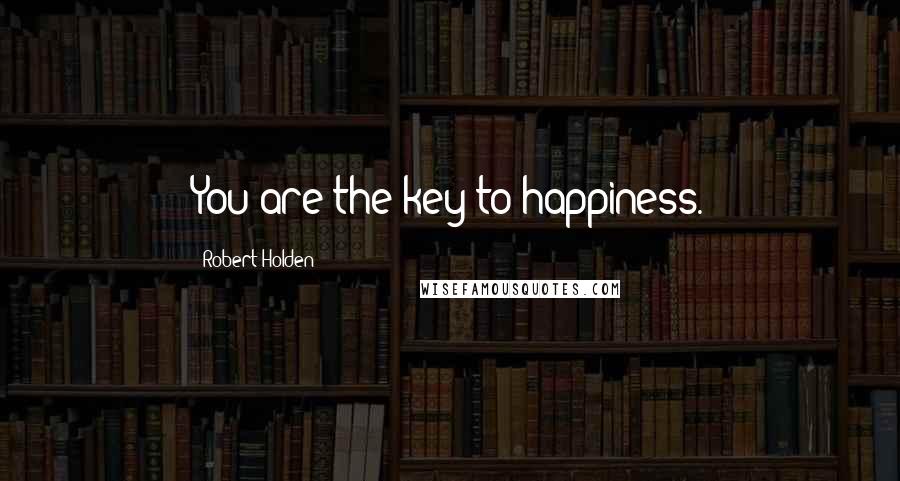 You are the key to happiness.

Robert Holden

WISEFAMOUSQUOTES.COM